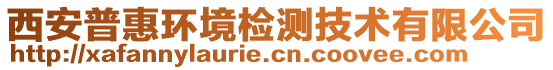 西安普惠环境检测技术有限公司
http://xafannylaurie.cn.coovee.com